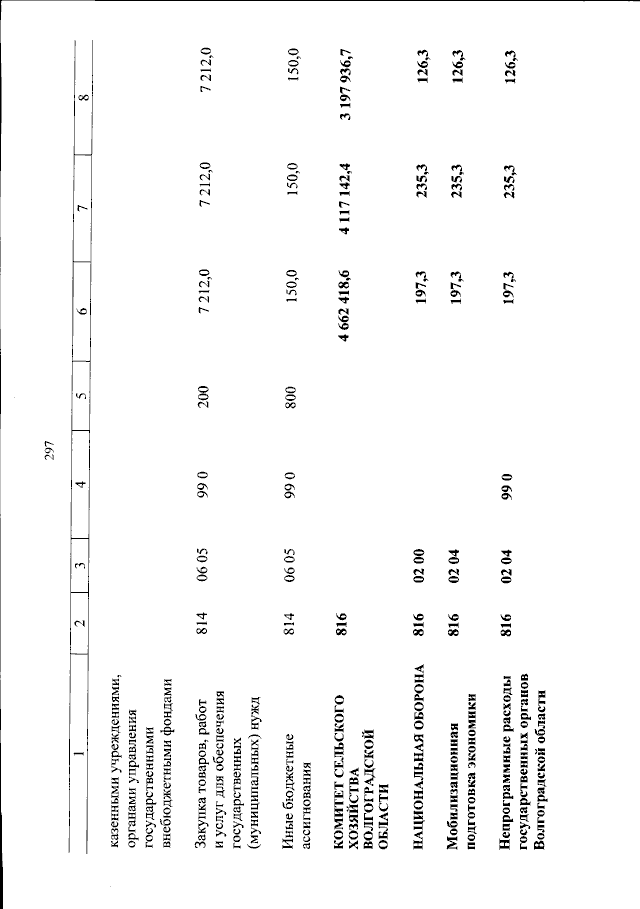 297

| 1 | 2 | 3 | 4 | 5 | 6 | 7 | 8 |
|---|---|---|---|---|---|---|---|
| казенными учреждениями, органами управления государственными внебюджетными фондами | | | | | | | |
| Закупка товаров, работ и услуг для обеспечения государственных (муниципальных) нужд | 814 | 06 05 | 99 0 | 200 | 7 212,0 | 7 212,0 | 7 212,0 |
| Иные бюджетные ассигнования | 814 | 06 05 | 99 0 | 800 | 150,0 | 150,0 | 150,0 |
| КОМИТЕТ СЕЛЬСКОГО ХОЗЯЙСТВА ВОЛГОГРАДСКОЙ ОБЛАСТИ | 816 | | | | 4 662 418,6 | 4 117 142,4 | 3 197 936,7 |
| НАЦИОНАЛЬНАЯ ОБОРОНА | 816 | 02 00 | | | 197,3 | 235,3 | 126,3 |
| Мобилизационная подготовка экономики | 816 | 02 04 | | | 197,3 | 235,3 | 126,3 |
| Непрограммные расходы государственных органов Волгоградской области | 816 | 02 04 | 99 0 | | 197,3 | 235,3 | 126,3 |